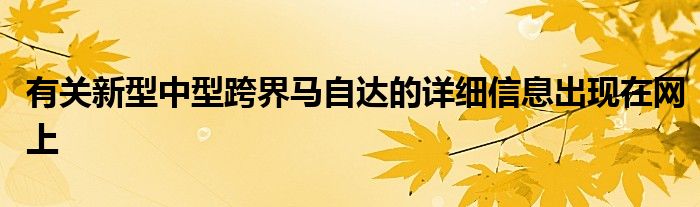 有关新型中型跨界马自达的详细信息出现在网上